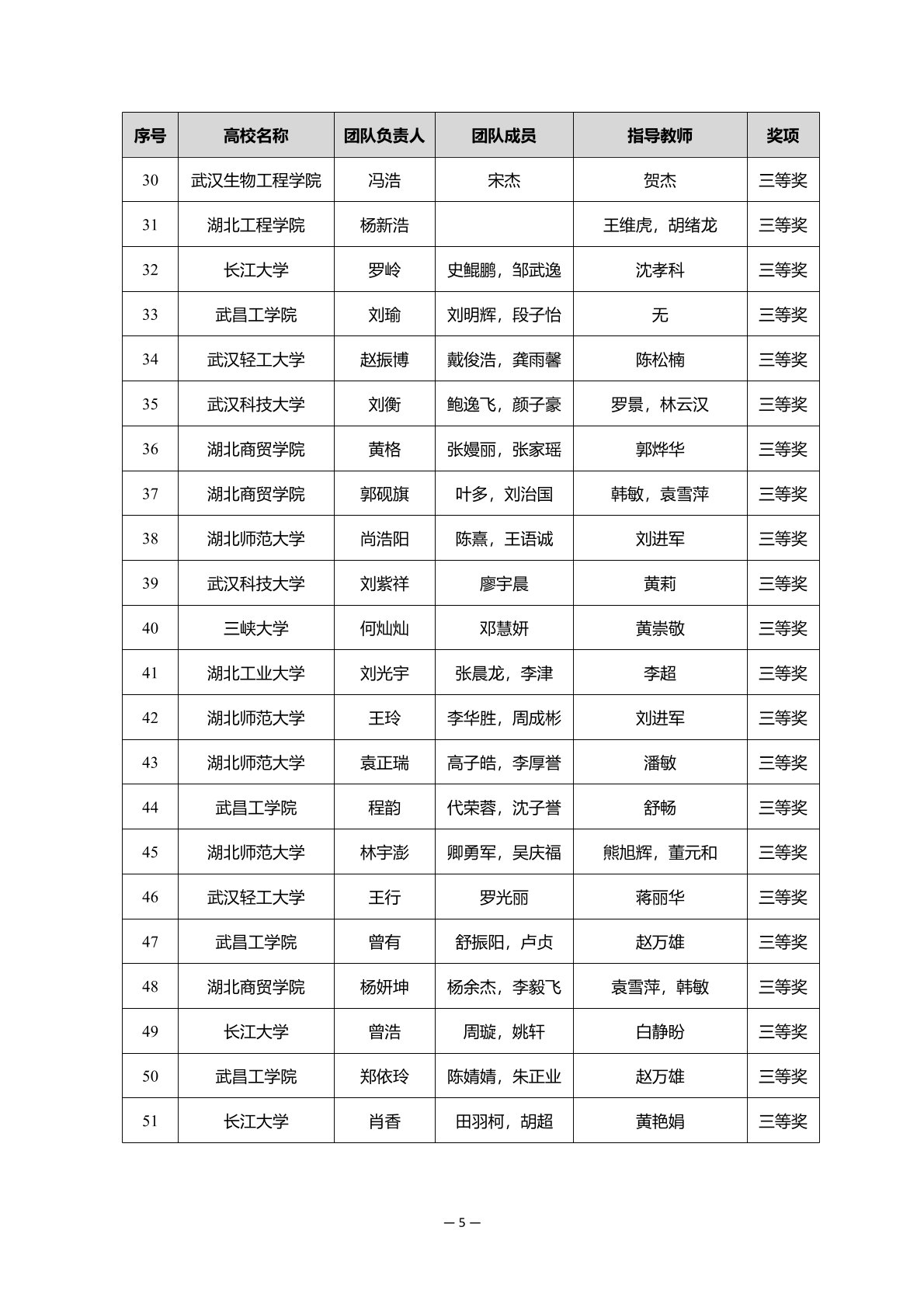 | 序号 | 高校名称 | 团队负责人 | 团队成员 | 指导教师 | 奖项 |
|---|---|---|---|---|---|
| 30 | 武汉生物工程学院 | 冯浩 | 宋杰 | 贺杰 | 三等奖 |
| 31 | 湖北工程学院 | 杨新浩 | | 王维虎，胡绪龙 | 三等奖 |
| 32 | 长江大学 | 罗岭 | 史鲲鹏，邹武逸 | 沈孝科 | 三等奖 |
| 33 | 武昌工学院 | 刘瑜 | 刘明辉，段子怡 | 无 | 三等奖 |
| 34 | 武汉轻工大学 | 赵振博 | 戴俊浩，龚雨馨 | 陈松楠 | 三等奖 |
| 35 | 武汉科技大学 | 刘衡 | 鲍逸飞，颜子豪 | 罗景，林云汉 | 三等奖 |
| 36 | 湖北商贸学院 | 黄格 | 张嫚丽，张家瑶 | 郭烨华 | 三等奖 |
| 37 | 湖北商贸学院 | 郭砚旗 | 叶多，刘治国 | 韩敏，袁雪萍 | 三等奖 |
| 38 | 湖北师范大学 | 尚浩阳 | 陈熹，王语诚 | 刘进军 | 三等奖 |
| 39 | 武汉科技大学 | 刘紫祥 | 廖宇晨 | 黄莉 | 三等奖 |
| 40 | 三峡大学 | 何灿灿 | 邓慧妍 | 黄崇敬 | 三等奖 |
| 41 | 湖北工业大学 | 刘光宇 | 张晨龙，李津 | 李超 | 三等奖 |
| 42 | 湖北师范大学 | 王玲 | 李华胜，周成彬 | 刘进军 | 三等奖 |
| 43 | 湖北师范大学 | 袁正瑞 | 高子皓，李厚誉 | 潘敏 | 三等奖 |
| 44 | 武昌工学院 | 程韵 | 代荣蓉，沈子誉 | 舒畅 | 三等奖 |
| 45 | 湖北师范大学 | 林宇澎 | 卿勇军，吴庆福 | 熊旭辉，董元和 | 三等奖 |
| 46 | 武汉轻工大学 | 王行 | 罗光丽 | 蒋丽华 | 三等奖 |
| 47 | 武昌工学院 | 曾有 | 舒振阳，卢贞 | 赵万雄 | 三等奖 |
| 48 | 湖北商贸学院 | 杨妍坤 | 杨余杰，李毅飞 | 袁雪萍，韩敏 | 三等奖 |
| 49 | 长江大学 | 曾浩 | 周璇，姚轩 | 白静盼 | 三等奖 |
| 50 | 武昌工学院 | 郑依玲 | 陈婧婧，朱正业 | 赵万雄 | 三等奖 |
| 51 | 长江大学 | 肖香 | 田羽柯，胡超 | 黄艳娟 | 三等奖 |

— 5 —